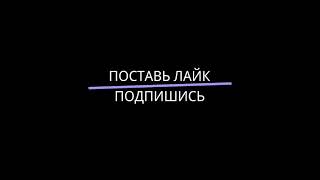 ПОСТАВЬ ЛАЙК
ПОДПИШИСЬ